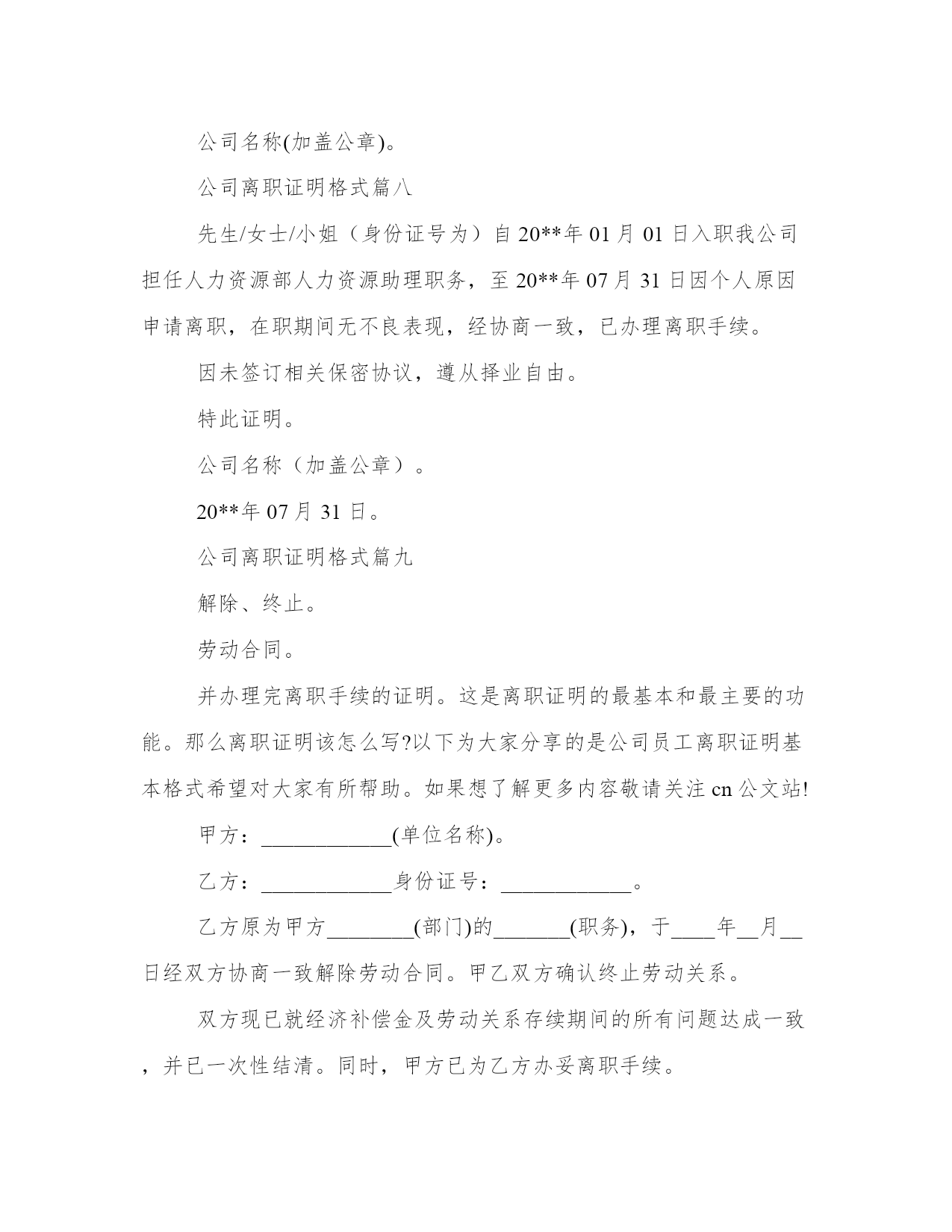 公司名称(加盖公章)。

公司离职证明格式篇八

先生/女士/小姐（身份证号为）自20**年01月01日入职我公司担任人力资源部人力资源助理职务，至20**年07月31日因个人原因申请离职，在职期间无不良表现，经协商一致，已办理离职手续。

因未签订相关保密协议，遵从择业自由。

特此证明。

公司名称（加盖公章）。

20**年07月31日。

公司离职证明格式篇九

解除、终止。

劳动合同。

并办理完离职手续的证明。这是离职证明的最基本和最主要的功能。那么离职证明该怎么写?以下为大家分享的是公司员工离职证明基本格式希望对大家有所帮助。如果想了解更多内容敬请关注cn公文站!

甲方：____________(单位名称)。

乙方：____________身份证号：____________。

乙方原为甲方________(部门)的_______(职务)，于____年__月__日经双方协商一致解除劳动合同。甲乙双方确认终止劳动关系。

双方现已就经济补偿金及劳动关系存续期间的所有问题达成一致，并已一次性结清。同时，甲方已为乙方办妥离职手续。